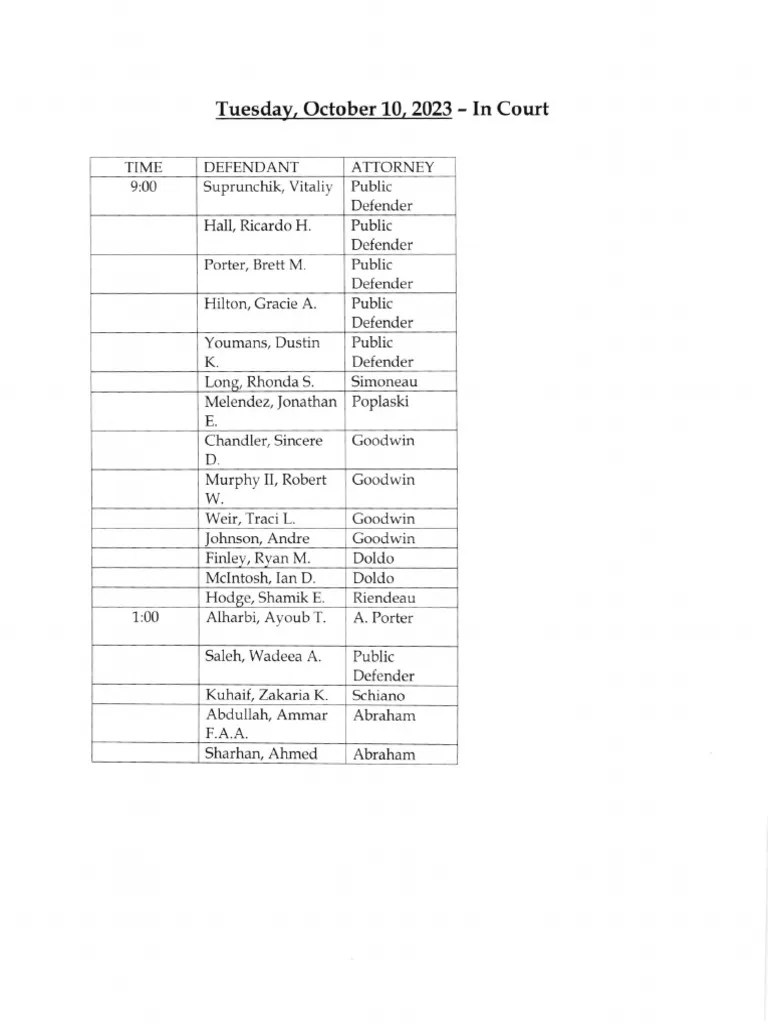 Tuesday, October 10, 2023 – In Court

| TIME | DEFENDANT | ATTORNEY |
|---|---|---|
| 9:00 | Suprunchik, Vitaliy | Public Defender |
| | Hall, Ricardo H. | Public Defender |
| | Porter, Brett M. | Public Defender |
| | Hilton, Gracie A. | Public Defender |
| | Youmans, Dustin K. | Public Defender |
| | Long, Rhonda S. | Simoneau |
| | Melendez, Jonathan E. | Poplaski |
| | Chandler, Sincere D. | Goodwin |
| | Murphy II, Robert W. | Goodwin |
| | Weir, Traci L. | Goodwin |
| | Johnson, Andre | Goodwin |
| | Finley, Ryan M. | Doldo |
| | McIntosh, Ian D. | Doldo |
| | Hodge, Shamik E. | Riendeau |
| 1:00 | Alharbi, Ayoub T. | A. Porter |
| | Saleh, Wadeea A. | Public Defender |
| | Kuhaif, Zakaria K. | Schiano |
| | Abdullah, Ammar F.A.A. | Abraham |
| | Sharhan, Ahmed | Abraham |